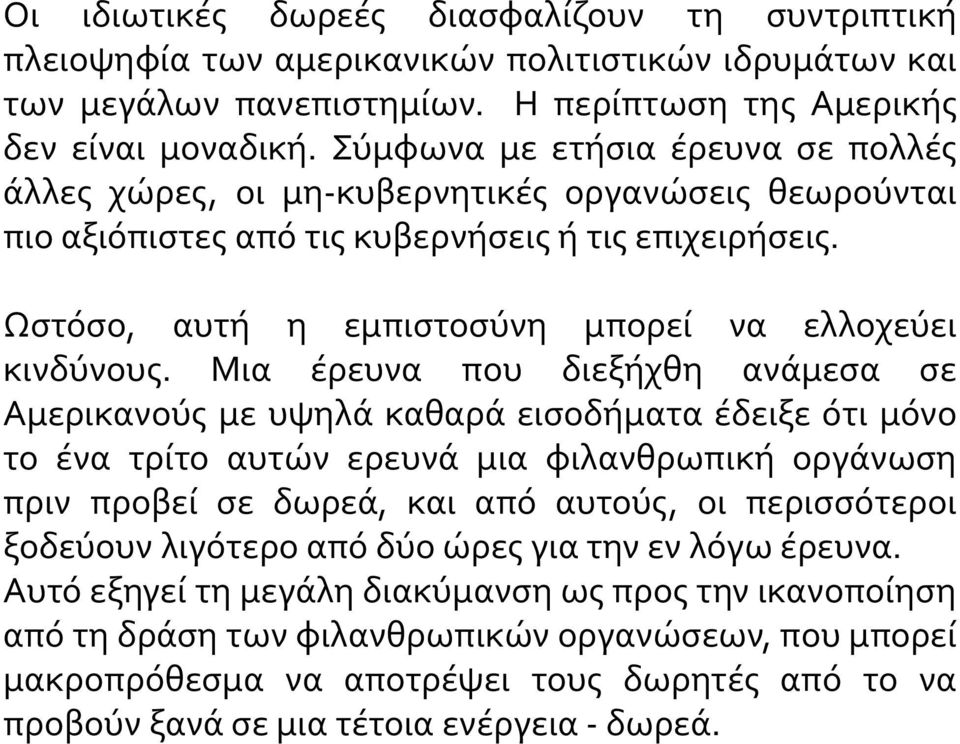 Οι ιδιωτικές δωρεές διασφαλίζουν τη συντριπτική πλειοψηφία των αμερικανικών πολιτιστικών ιδρυμάτων και των μεγάλων πανεπιστημίων. Η περίπτωση της Αμερικής δεν είναι μοναδική. Σύμφωνα με ετήσια έρευνα σε πολλές άλλες χώρες, οι μη-κυβερνητικές οργανώσεις θεωρούνται πιο αξιόπιστες από τις κυβερνήσεις ή τις επιχειρήσεις.

Ωστόσο, αυτή η εμπιστοσύνη μπορεί να ελλοχεύει κινδύνους. Μια έρευνα που διεξήχθη ανάμεσα σε Αμερικανούς με υψηλά καθαρά εισοδήματα έδειξε ότι μόνο το ένα τρίτο αυτών ερευνά μια φιλανθρωπική οργάνωση πριν προβεί σε δωρεά, και από αυτούς, οι περισσότεροι ξοδεύουν λιγότερο από δύο ώρες για την εν λόγω έρευνα. Αυτό εξηγεί τη μεγάλη διακύμανση ως προς την ικανοποίηση από τη δράση των φιλανθρωπικών οργανώσεων, που μπορεί μακροπρόθεσμα να αποτρέψει τους δωρητές από το να προβούν ξανά σε μια τέτοια ενέργεια - δωρεά.